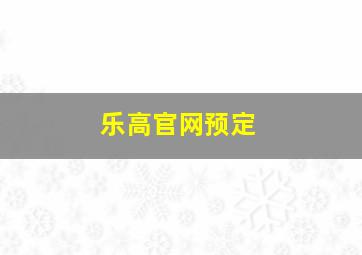 乐高官网预定